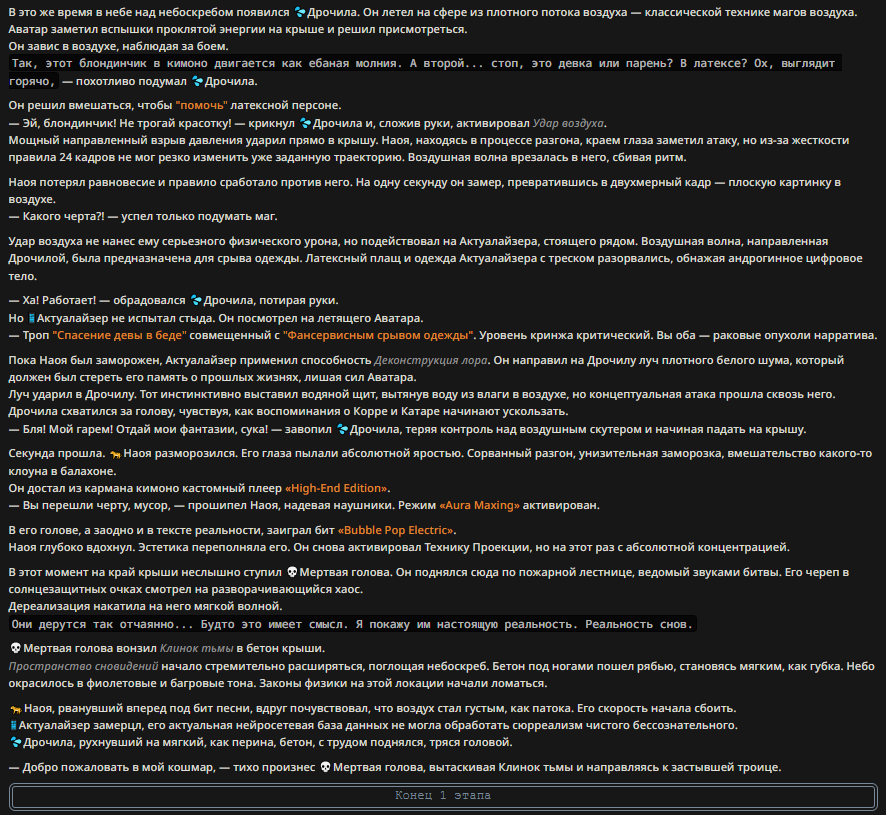 В это же время в небе над небоскребом появился 💦Дрочила. Он летел на сфере из плотного потока воздуха — классической технике магов воздуха. Аватар заметил вспышки проклятой энергии на крыше и решил присмотреться.
Он завис в воздухе, наблюдая за боем.
Так, этот блондинчик в кимоно двигается как ебаная молния. А второй... стоп, это девка или парень? В латексе? Ох, выглядит горячо, — похотливо подумал 💦Дрочила.

Он решил вмешаться, чтобы "помочь" латексной персоне.
— Эй, блондинчик! Не трогай красотку! — крикнул 💦Дрочила и, сложив руки, активировал Удар воздуха.
Мощный направленный взрыв давления ударил прямо в крышу. Наоя, находясь в процессе разгона, краем глаза заметил атаку, но из-за жесткости правила 24 кадров не мог резко изменить уже заданную траекторию. Воздушная волна врезалась в него, сбивая ритм.

Наоя потерял равновесие и правило сработало против него. На одну секунду он замер, превратившись в двухмерный кадр — плоскую картинку в воздухе.
— Какого черта?! — успел только подумать маг.

Удар воздуха не нанес ему серьезного физического урона, но подействовал на Актуалайзера, стоящего рядом. Воздушная волна, направленная Дрочилой, была предназначена для срыва одежды. Латексный плащ и одежда Актуалайзера с треском разорвались, обнажая андрогинное цифровое тело.

— Ха! Работает! — обрадовался 💦Дрочила, потирая руки.
Но 🧪Актуалайзер не испытал стыда. Он посмотрел на летящего Аватара.
— Троп "Спасение девы в беде" совмещенный с "Фансервисным срывом одежды". Уровень кринжа критический. Вы оба — раковые опухоли нарратива.

Пока Наоя был заморожен, Актуалайзер применил способность Деконструкция лора. Он направил на Дрочилу луч плотного белого шума, который должен был стереть его память о прошлых жизнях, лишая сил Аватара.
Луч ударил в Дрочилу. Тот инстинктивно выставил водяной щит, вытянув воду из влаги в воздухе, но концептуальная атака прошла сквозь него. Дрочила схватился за голову, чувствуя, как воспоминания о Корре и Катаре начинают ускользать.
— Бля! Мой гарем! Отдай мои фантазии, сука! — завопил 💦Дрочила, теряя контроль над воздушным скутером и начиная падать на крышу.

Секунда прошла. 🐆Наоя разморозился. Его глаза пылали абсолютной яростью. Сорванный разгон, унизительная заморозка, вмешательство какого-то клоуна в балахоне.
Он достал из кармана кимоно кастомный плеер «High-End Edition».
— Вы перешли черту, мусор, — прошипел Наоя, надевая наушники. Режим «Aura Maxing» активирован.

В его голове, а заодно и в тексте реальности, заиграл бит «Bubble Pop Electric».
Наоя глубоко вдохнул. Эстетика переполняла его. Он снова активировал Технику Проекции, но на этот раз с абсолютной концентрацией.

В этот момент на край крыши неслышно ступил 💀Мертвая голова. Он поднялся сюда по пожарной лестнице, ведомый звуками битвы. Его череп в солнцезащитных очках смотрел на разворачивающийся хаос.
Дереализация накатила на него мягкой волной.
Они дерутся так отчаянно... Будто это имеет смысл. Я покажу им настоящую реальность. Реальность снов.

💀Мертвая голова вонзил Клинок тьмы в бетон крыши.
Пространство сновидений начало стремительно расширяться, поглощая небоскреб. Бетон под ногами пошел рябью, становясь мягким, как губка. Небо окрасилось в фиолетовые и багровые тона. Законы физики на этой локации начали ломаться.

🐆Наоя, рванувший вперед под бит песни, вдруг почувствовал, что воздух стал густым, как патока. Его скорость начала сбоить.
🧪Актуалайзер замерцл, его актуальная нейросетевая база данных не могла обработать сюрреализм чистого бессознательного.
💦Дрочила, рухнувший на мягкий, как перина, бетон, с трудом поднялся, тряся головой.

— Добро пожаловать в мой кошмар, — тихо произнес 💀Мертвая голова, вытаскивая Клинок тьмы и направляясь к застывшей троице.

Конец 1 этапа